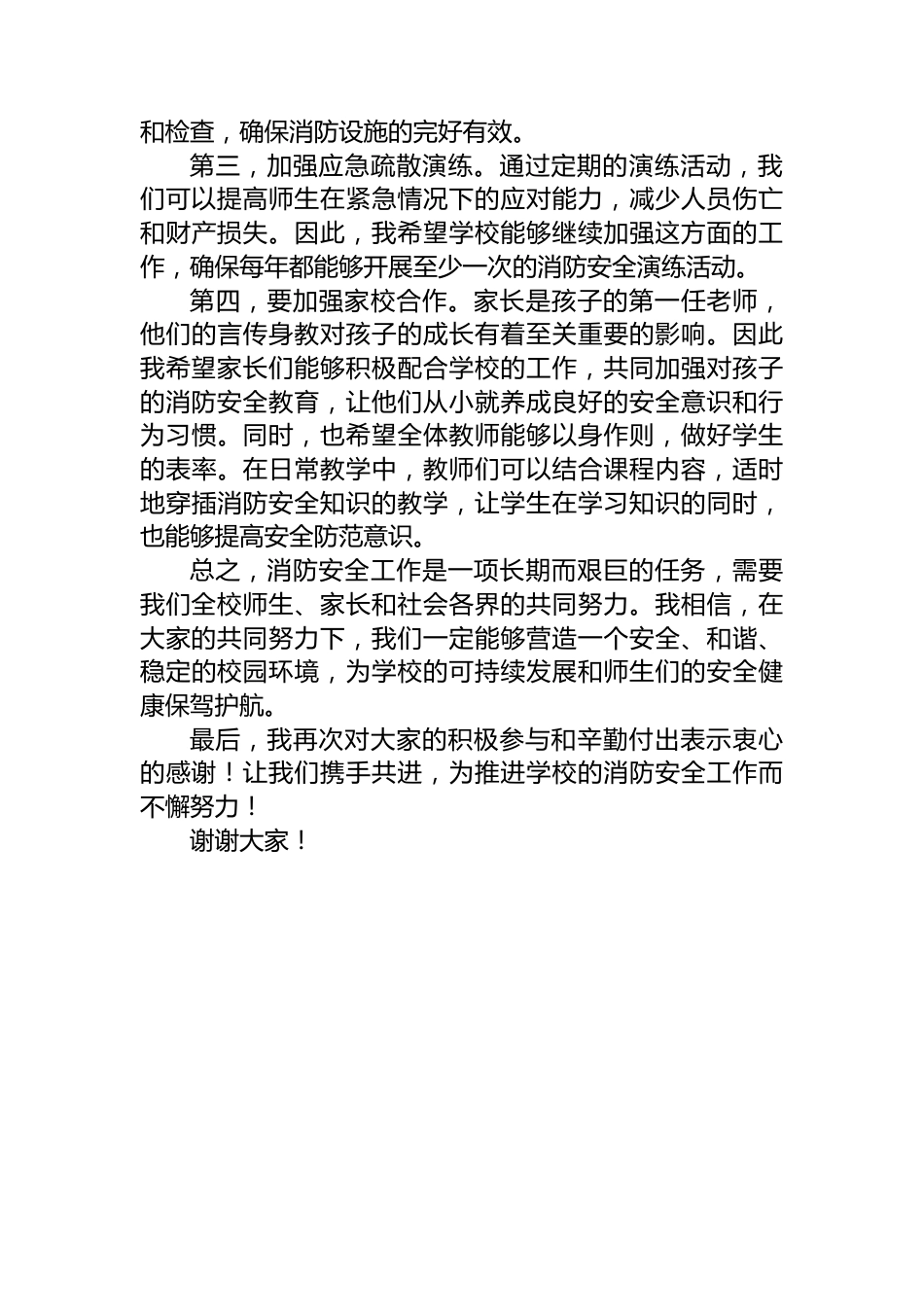 和检查，确保消防设施的完好有效。

第三，加强应急疏散演练。通过定期的演练活动，我们可以提高师生在紧急情况下的应对能力，减少人员伤亡和财产损失。因此，我希望学校能够继续加强这方面的工作，确保每年都能够开展至少一次的消防安全演练活动。

第四，要加强家校合作。家长是孩子的第一任老师，他们的言传身教对孩子的成长有着至关重要的影响。因此我希望家长们能够积极配合学校的工作，共同加强对孩子的消防安全教育，让他们从小就养成良好的安全意识和行为习惯。同时，也希望全体教师能够以身作则，做好学生的表率。在日常教学中，教师们可以结合课程内容，适时地穿插消防安全知识的教学，让学生在学习知识的同时，也能够提高安全防范意识。

总之，消防安全工作是一项长期而艰巨的任务，需要我们全校师生、家长和社会各界的共同努力。我相信，在大家的共同努力下，我们一定能够营造一个安全、和谐、稳定的校园环境，为学校的可持续发展和师生们的安全健康保驾护航。

最后，我再次对大家的积极参与和辛勤付出表示衷心的感谢！让我们携手共进，为推进学校的消防安全工作而不懈努力！

谢谢大家！